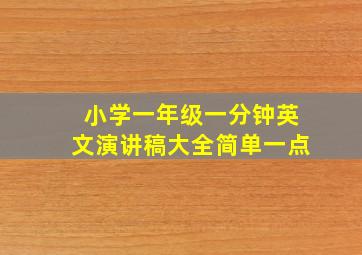 小学一年级一分钟英文演讲稿大全简单一点